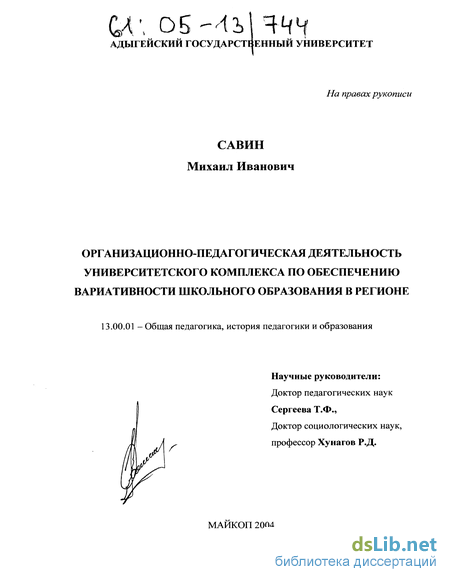 61: 05-13/744

АДЫГЕЙСКИЙ ГОСУДАРСТВЕННЫЙ УНИВЕРСИТЕТ

На правах рукописи

САВИН
Михаил Иванович

ОРГАНИЗАЦИОННО-ПЕДАГОГИЧЕСКАЯ ДЕЯТЕЛЬНОСТЬ УНИВЕРСИТЕТСКОГО КОМПЛЕКСА ПО ОБЕСПЕЧЕНИЮ ВАРИАТИВНОСТИ ШКОЛЬНОГО ОБРАЗОВАНИЯ В РЕГИОНЕ

13.00.01 – Общая педагогика, история педагогики и образования

Научные руководители:
Доктор педагогических наук
Сергеева Т.Ф.,
Доктор социологических наук,
профессор Хунагов Р.Д.

МАЙКОП 2004

dsLib.net
библиотека диссертаций